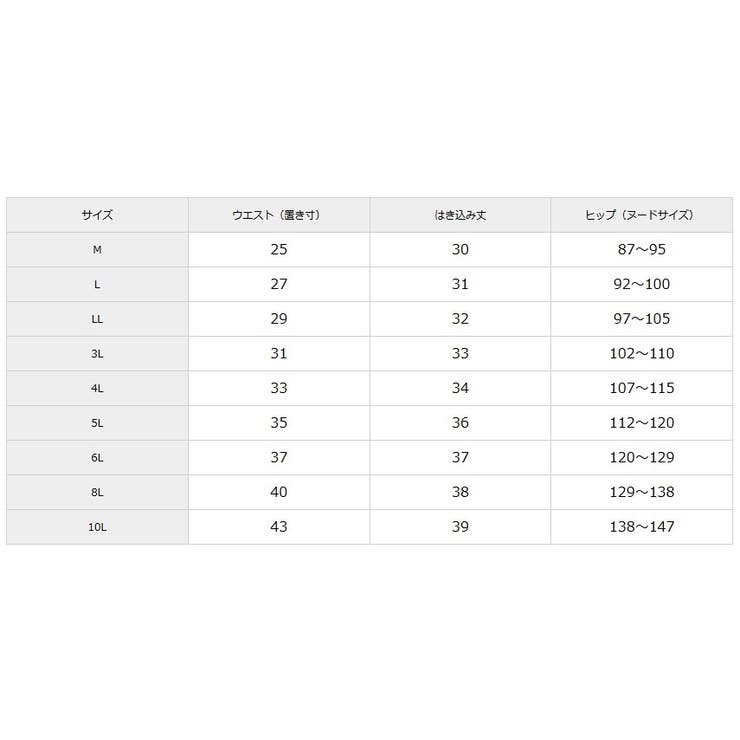 | サイズ | ウエスト（置き寸） | はき込み丈 | ヒップ（ヌードサイズ） |
|---|---|---|---|
| M | 25 | 30 | 87～95 |
| L | 27 | 31 | 92～100 |
| LL | 29 | 32 | 97～105 |
| 3L | 31 | 33 | 102～110 |
| 4L | 33 | 34 | 107～115 |
| 5L | 35 | 36 | 112～120 |
| 6L | 37 | 37 | 120～129 |
| 8L | 40 | 38 | 129～138 |
| 10L | 43 | 39 | 138～147 |